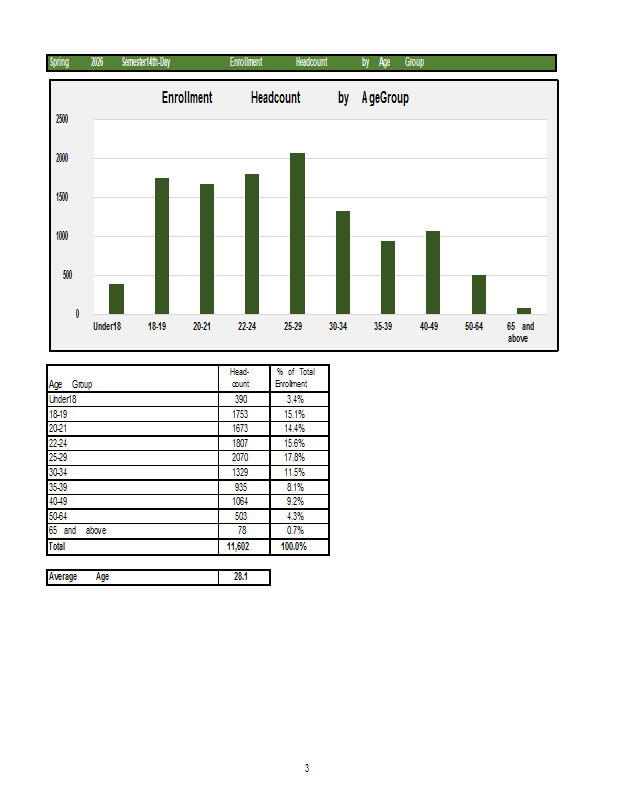 Spring 2026 Semester14th-Day Enrollment Headcount by Age Group

Enrollment Headcount by AgeGroup

2500
2000
1500
1000
500
0

Under18 18-19 20-21 22-24 25-29 30-34 35-39 40-49 50-64 65 and above

| Age Group | Head-count | % of Total Enrollment |
|---|---|---|
| Under18 | 390 | 3.4% |
| 18-19 | 1753 | 15.1% |
| 20-21 | 1673 | 14.4% |
| 22-24 | 1807 | 15.6% |
| 25-29 | 2070 | 17.8% |
| 30-34 | 1329 | 11.5% |
| 35-39 | 935 | 8.1% |
| 40-49 | 1064 | 9.2% |
| 50-64 | 503 | 4.3% |
| 65 and above | 78 | 0.7% |
| Total | 11,602 | 100.0% |

| Average Age | 28.1 |
|---|---|

3